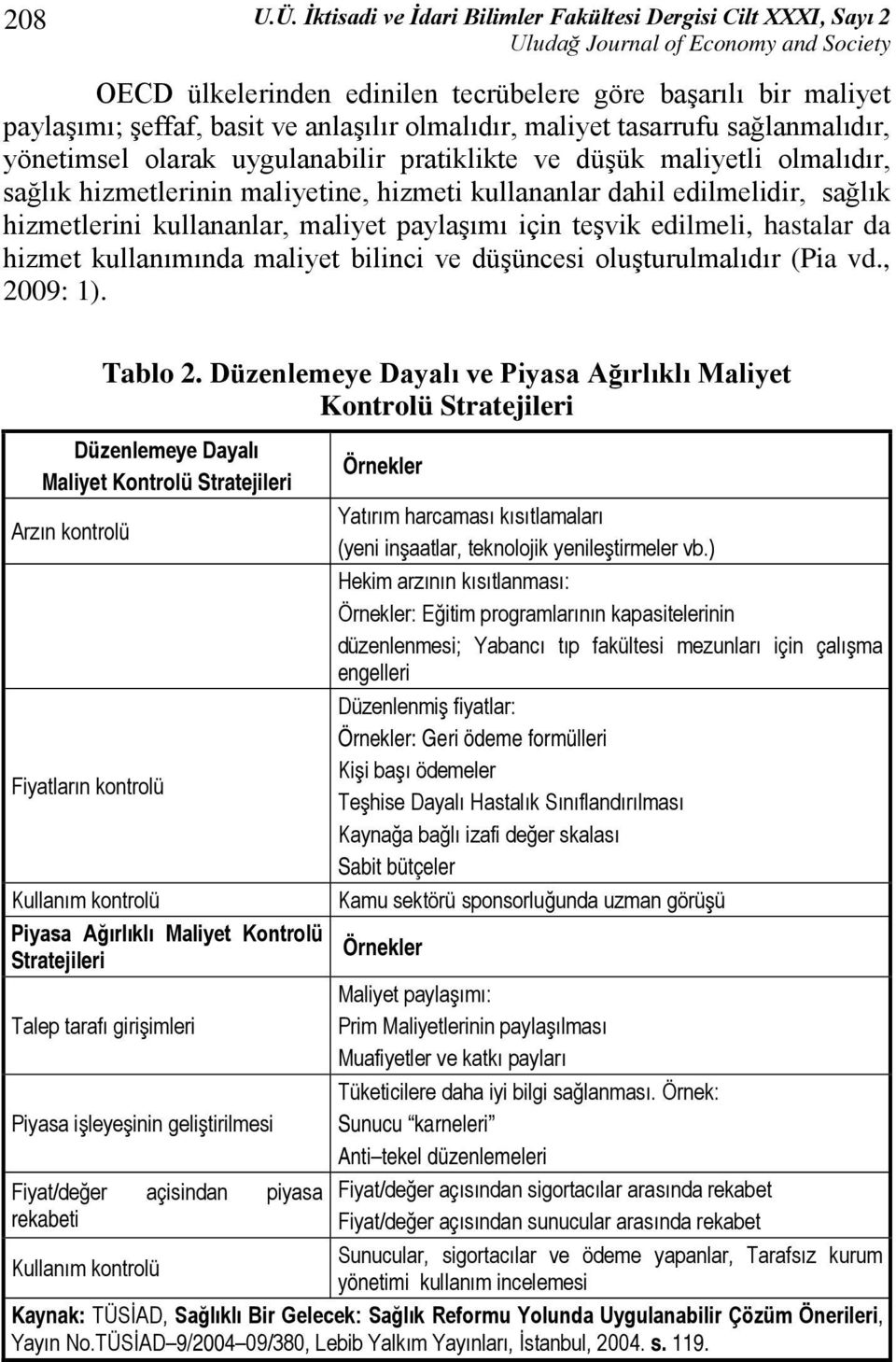 208 U.Ü. İktisadi ve İdari Bilimler Fakültesi Dergisi Cilt XXXI, Sayı 2
Uludağ Journal of Economy and Society

OECD ülkelerinden edinilen tecrübelere göre başarılı bir maliyet paylaşımı; şeffaf, basit ve anlaşılır olmalıdır, maliyet tasarrufu sağlanmalıdır, yönetimsel olarak uygulanabilir pratiklikte ve düşük maliyetli olmalıdır, sağlık hizmetlerinin maliyetine, hizmeti kullananlar dahil edilmelidir, sağlık hizmetlerini kullananlar, maliyet paylaşımı için teşvik edilmeli, hastalar da hizmet kullanımında maliyet bilinci ve düşüncesi oluşturulmalıdır (Pia vd., 2009: 1).

Tablo 2. Düzenlemeye Dayalı ve Piyasa Ağırlıklı Maliyet Kontrolü Stratejileri

| Düzenlemeye Dayalı Maliyet Kontrolü Stratejileri | Örnekler |
|---|---|
| Arzın kontrolü | Yatırım harcaması kısıtlamaları (yeni inşaatlar, teknolojik yenileştirmeler vb.) |
| | Hekim arzının kısıtlanması: Örnekler: Eğitim programlarının kapasitelerinin düzenlenmesi; Yabancı tıp fakültesi mezunları için çalışma engelleri |
| Fiyatların kontrolü | Düzenlenmiş fiyatlar: Örnekler: Geri ödeme formülleri Kişi başı ödemeler Teşhise Dayalı Hastalık Sınıflandırılması Kaynağa bağlı izafi değer skalası Sabit bütçeler |
| Kullanım kontrolü | Kamu sektörü sponsorluğunda uzman görüşü |
| Piyasa Ağırlıklı Maliyet Kontrolü Stratejileri | Örnekler |
| Talep tarafı girişimleri | Maliyet paylaşımı: Prim Maliyetlerinin paylaşılması Muafiyetler ve katkı payları |
| Piyasa işleyeşinin geliştirilmesi | Tüketicilere daha iyi bilgi sağlanması. Örnek: Sunucu "karneleri" Anti–tekel düzenlemeleri |
| Fiyat/değer açisindan piyasa rekabeti | Fiyat/değer açısından sigortacılar arasında rekabet Fiyat/değer açısından sunucular arasında rekabet |
| Kullanım kontrolü | Sunucular, sigortacılar ve ödeme yapanlar, Tarafsız kurum yönetimi kullanım incelemesi |

Kaynak: TÜSİAD, Sağlıklı Bir Gelecek: Sağlık Reformu Yolunda Uygulanabilir Çözüm Önerileri, Yayın No.TÜSİAD–9/2004–09/380, Lebib Yalkım Yayınları, İstanbul, 2004. s. 119.